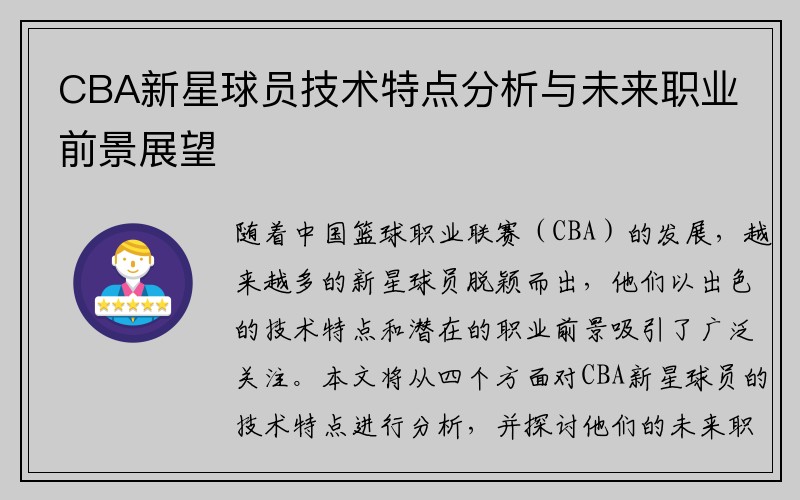 CBA新星球员技术特点分析与未来职业前景展望

随着中国篮球职业联赛（CBA）的发展，越来越多的新星球员脱颖而出，他们以出色的技术特点和潜在的职业前景吸引了广泛关注。本文将从四个方面对CBA新星球员的技术特点进行分析，并探讨他们的未来职